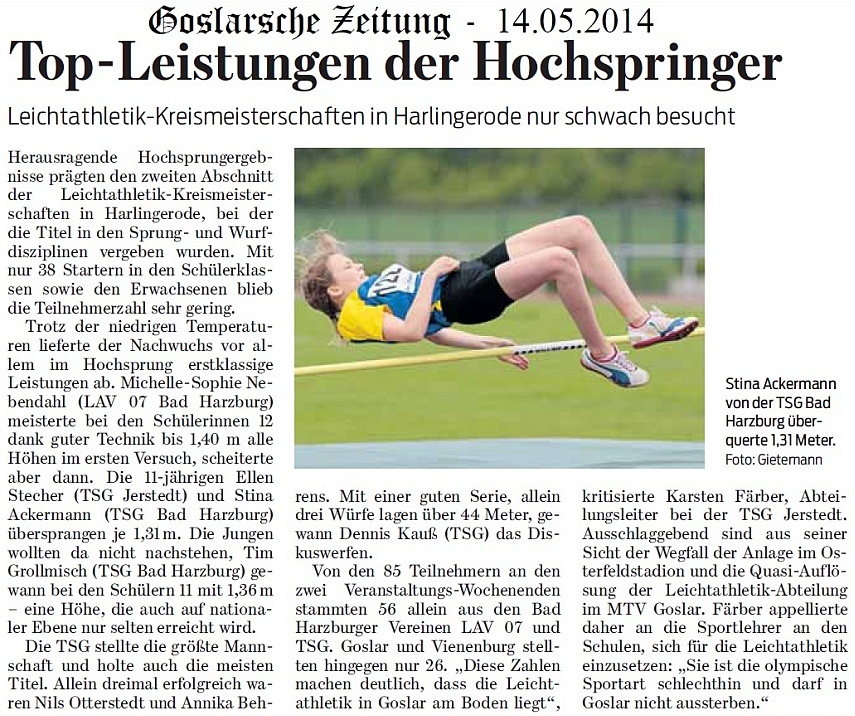 Goslarsche Zeitung - 14.05.2014

Top-Leistungen der Hochspringer

Leichtathletik-Kreismeisterschaften in Harlingerode nur schwach besucht

Herausragende Hochsprungergebnisse prägten den zweiten Abschnitt der Leichtathletik-Kreismeisterschaften in Harlingerode, bei der die Titel in den Sprung- und Wurfdisziplinen vergeben wurden. Mit nur 38 Startern in den Schülerklassen sowie den Erwachsenen blieb die Teilnehmerzahl sehr gering.

Trotz der niedrigen Temperaturen lieferte der Nachwuchs vor allem im Hochsprung erstklassige Leistungen ab. Michelle-Sophie Nebendahl (LAV 07 Bad Harzburg) meisterte bei den Schülerinnen 12 dank guter Technik bis 1,40 m alle Höhen im ersten Versuch, scheiterte aber dann. Die 11-jährigen Ellen Stecher (TSG Jerstedt) und Stina Ackermann (TSG Bad Harzburg) übersprangen je 1,31 m. Die Jungen wollten da nicht nachstehen, Tim Grollmisch (TSG Bad Harzburg) gewann bei den Schülern 11 mit 1,36 m – eine Höhe, die auch auf nationaler Ebene nur selten erreicht wird.

Die TSG stellte die größte Mannschaft und holte auch die meisten Titel. Allein dreimal erfolgreich waren Nils Otterstedt und Annika Behrens. Mit einer guten Serie, allein drei Würfe lagen über 44 Meter, gewann Dennis Kauß (TSG) das Diskuswerfen.

Von den 85 Teilnehmern an den zwei Veranstaltungs-Wochenenden stammten 56 allein aus den Bad Harzburger Vereinen LAV 07 und TSG. Goslar und Vienenburg stellten hingegen nur 26. „Diese Zahlen machen deutlich, dass die Leichtathletik in Goslar am Boden liegt“, kritisierte Karsten Färber, Abteilungsleiter bei der TSG Jerstedt. Ausschlaggebend sind aus seiner Sicht der Wegfall der Anlage im Osterfeldstadion und die Quasi-Auflösung der Leichtathletik-Abteilung im MTV Goslar. Färber appellierte daher an die Sportlehrer an den Schulen, sich für die Leichtathletik einzusetzen: „Sie ist die olympische Sportart schlechthin und darf in Goslar nicht aussterben.“

Stina Ackermann von der TSG Bad Harzburg überquerte 1,31 Meter. Foto: Gietemann